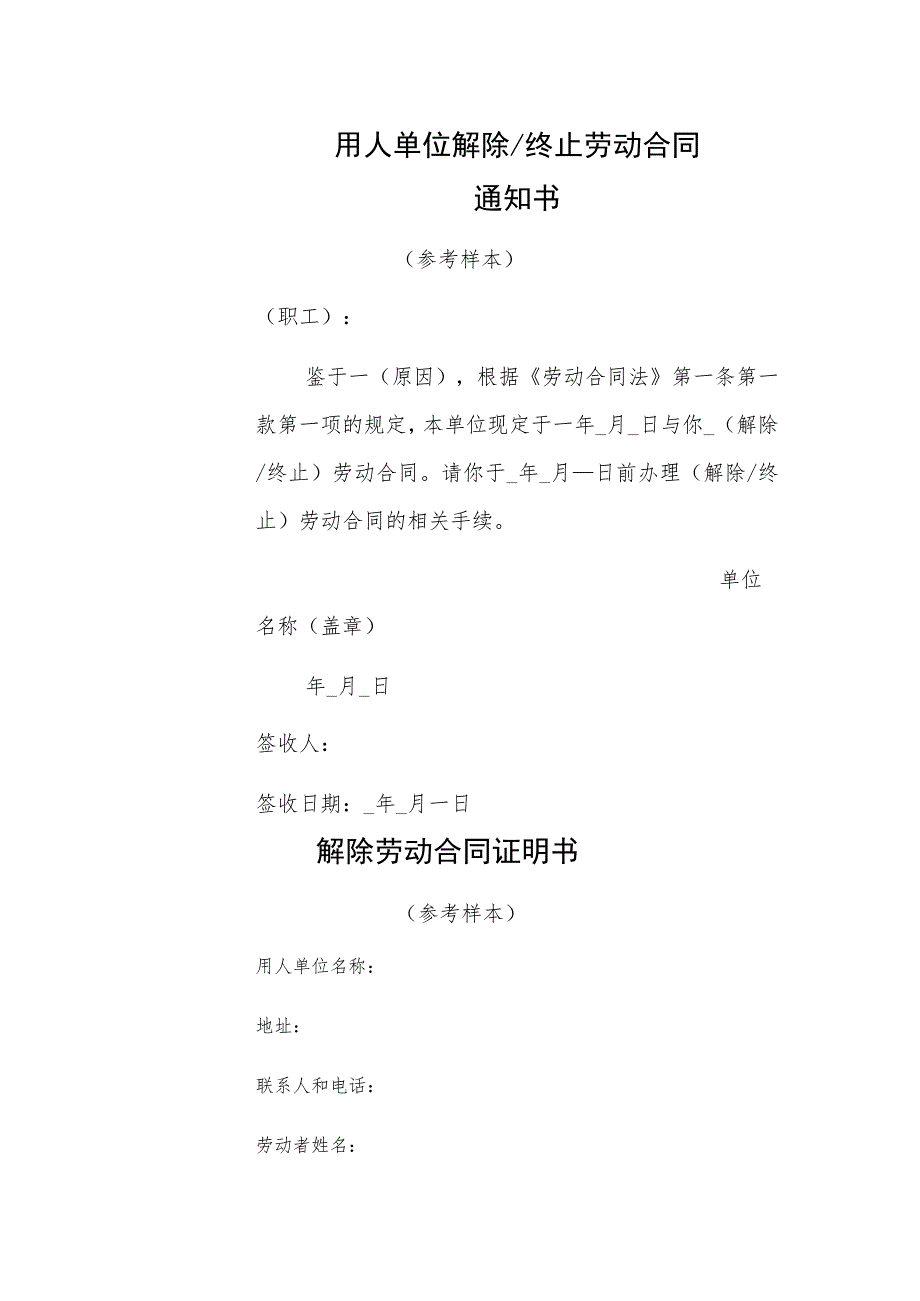 用人单位解除/终止劳动合同
通知书

（参考样本）

（职工）：

鉴于一（原因），根据《劳动合同法》第一条第一款第一项的规定，本单位现定于一年_月_日与你_（解除/终止）劳动合同。请你于_年_月—日前办理（解除/终止）劳动合同的相关手续。

单位名称（盖章）

年_月_日

签收人：

签收日期：_年_月一日

解除劳动合同证明书

（参考样本）

用人单位名称：

地址：

联系人和电话：

劳动者姓名：